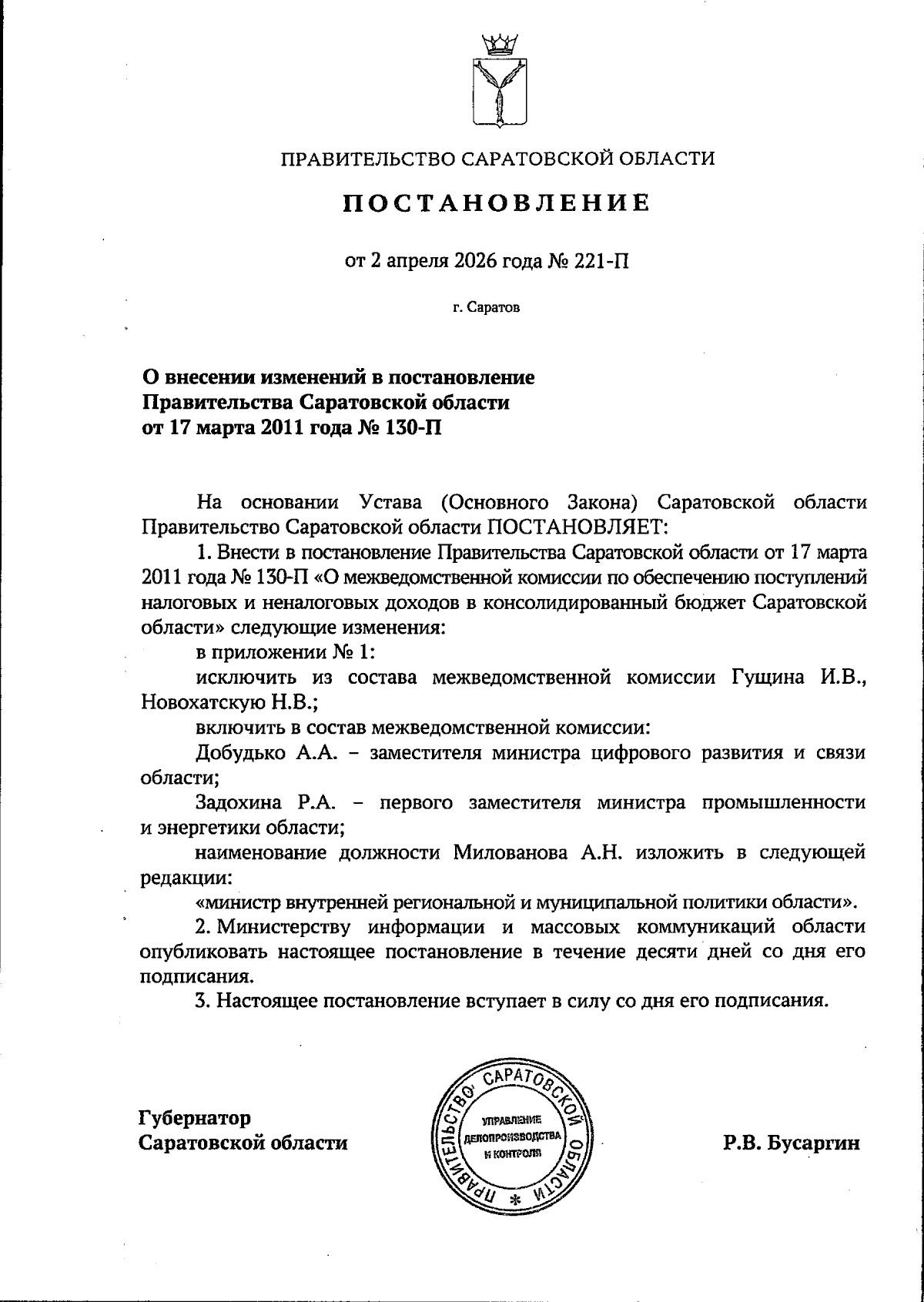 ПРАВИТЕЛЬСТВО САРАТОВСКОЙ ОБЛАСТИ

ПОСТАНОВЛЕНИЕ

от 2 апреля 2026 года № 221-П

г. Саратов

О внесении изменений в постановление Правительства Саратовской области от 17 марта 2011 года № 130-П

На основании Устава (Основного Закона) Саратовской области Правительство Саратовской области ПОСТАНОВЛЯЕТ:

1. Внести в постановление Правительства Саратовской области от 17 марта 2011 года № 130-П «О межведомственной комиссии по обеспечению поступлений налоговых и неналоговых доходов в консолидированный бюджет Саратовской области» следующие изменения:

в приложении № 1:

исключить из состава межведомственной комиссии Гущина И.В., Новохатскую Н.В.;

включить в состав межведомственной комиссии:

Добудько А.А. – заместителя министра цифрового развития и связи области;

Задохина Р.А. – первого заместителя министра промышленности и энергетики области;

наименование должности Милованова А.Н. изложить в следующей редакции:

«министр внутренней региональной и муниципальной политики области».

2. Министерству информации и массовых коммуникаций области опубликовать настоящее постановление в течение десяти дней со дня его подписания.

3. Настоящее постановление вступает в силу со дня его подписания.

Губернатор Саратовской области

ПРАВИТЕЛЬСТВО САРАТОВСКОЙ ОБЛАСТИ * УПРАВЛЕНИЕ ДЕЛОПРОИЗВОДСТВА И КОНТРОЛЯ

Р.В. Бусаргин